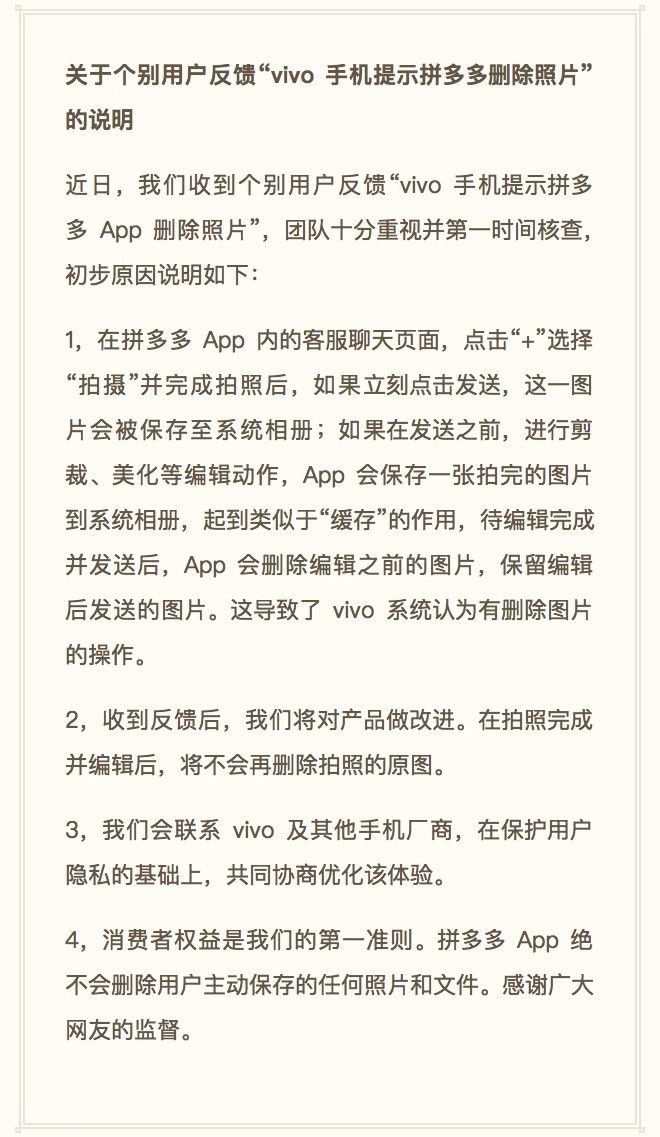 关于个别用户反馈“vivo 手机提示拼多多删除照片”的说明

近日，我们收到个别用户反馈“vivo 手机提示拼多多 App 删除照片”，团队十分重视并第一时间核查，初步原因说明如下：

1，在拼多多 App 内的客服聊天页面，点击“+”选择“拍摄”并完成拍照后，如果立刻点击发送，这一图片会被保存至系统相册；如果在发送之前，进行剪裁、美化等编辑动作，App 会保存一张拍完的图片到系统相册，起到类似于“缓存”的作用，待编辑完成并发送后，App 会删除编辑之前的图片，保留编辑后发送的图片。这导致了 vivo 系统认为有删除图片的操作。

2，收到反馈后，我们将对产品做改进。在拍照完成并编辑后，将不会再删除拍照的原图。

3，我们会联系 vivo 及其他手机厂商，在保护用户隐私的基础上，共同协商优化该体验。

4，消费者权益是我们的第一准则。拼多多 App 绝不会删除用户主动保存的任何照片和文件。感谢广大网友的监督。